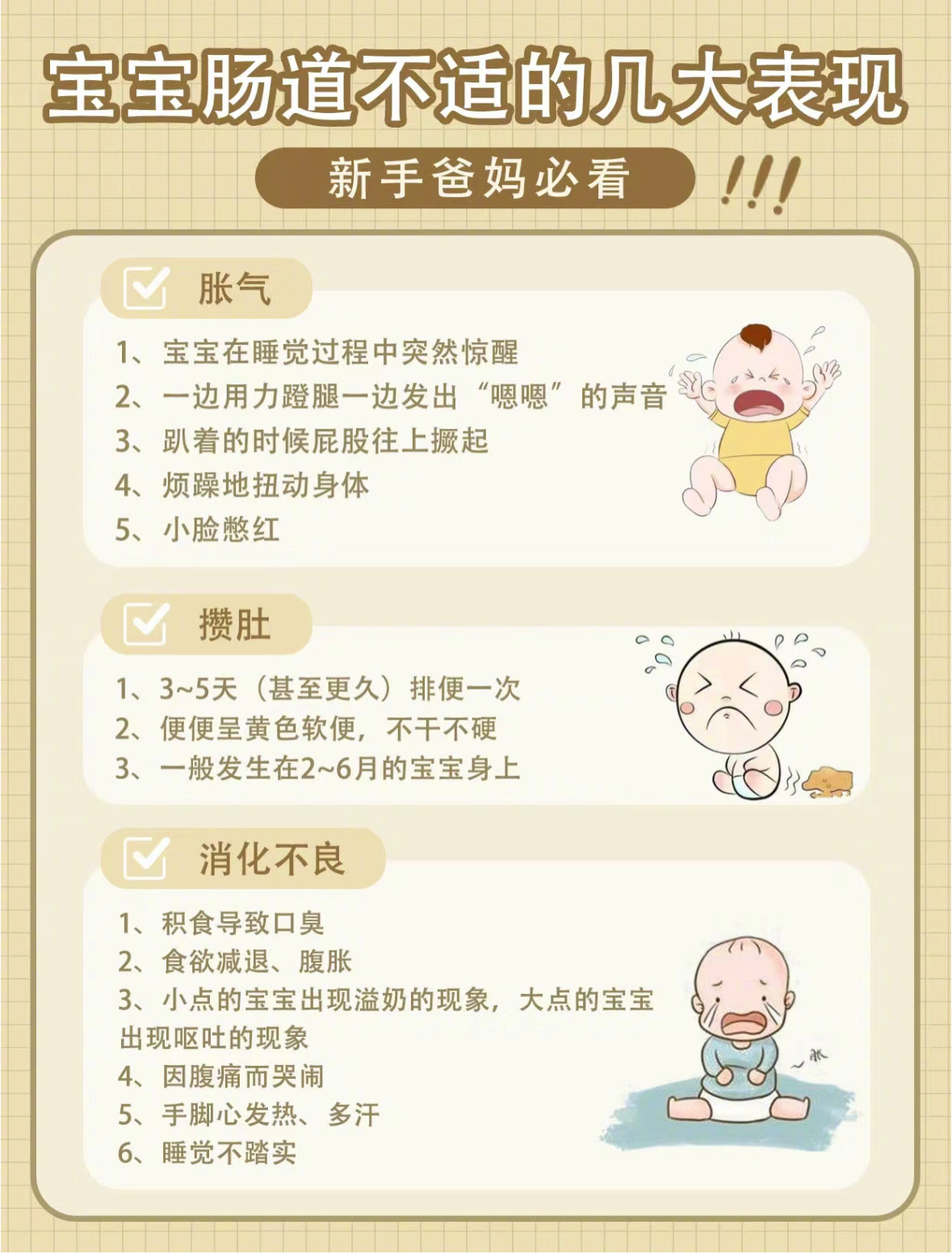 宝宝肠道不适的几大表现

新手爸妈必看 !!!

☑ 胀气

1、宝宝在睡觉过程中突然惊醒
2、一边用力蹬腿一边发出“嗯嗯”的声音
3、趴着的时候屁股往上撅起
4、烦躁地扭动身体
5、小脸憋红

☑ 攒肚

1、3~5天（甚至更久）排便一次
2、便便呈黄色软便，不干不硬
3、一般发生在2~6月的宝宝身上

☑ 消化不良

1、积食导致口臭
2、食欲减退、腹胀
3、小点的宝宝出现溢奶的现象，大点的宝宝出现呕吐的现象
4、因腹痛而哭闹
5、手脚心发热、多汗
6、睡觉不踏实